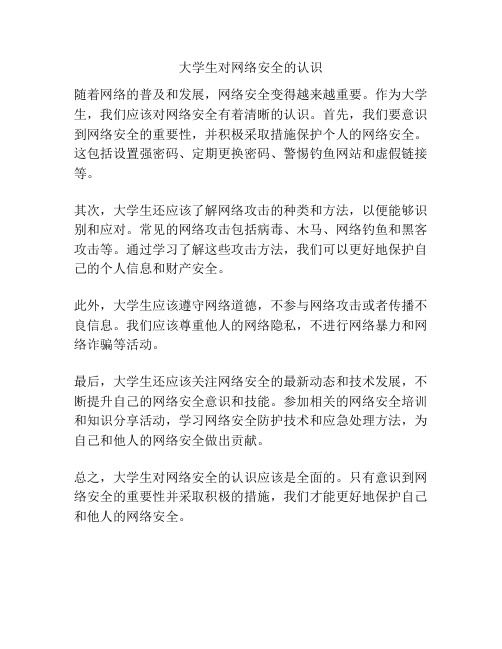 大学生对网络安全的认识

随着网络的普及和发展，网络安全变得越来越重要。作为大学生，我们应该对网络安全有着清晰的认识。首先，我们要意识到网络安全的重要性，并积极采取措施保护个人的网络安全。这包括设置强密码、定期更换密码、警惕钓鱼网站和虚假链接等。

其次，大学生还应该了解网络攻击的种类和方法，以便能够识别和应对。常见的网络攻击包括病毒、木马、网络钓鱼和黑客攻击等。通过学习了解这些攻击方法，我们可以更好地保护自己的个人信息和财产安全。

此外，大学生应该遵守网络道德，不参与网络攻击或者传播不良信息。我们应该尊重他人的网络隐私，不进行网络暴力和网络诈骗等活动。

最后，大学生还应该关注网络安全的最新动态和技术发展，不断提升自己的网络安全意识和技能。参加相关的网络安全培训和知识分享活动，学习网络安全防护技术和应急处理方法，为自己和他人的网络安全做出贡献。

总之，大学生对网络安全的认识应该是全面的。只有意识到网络安全的重要性并采取积极的措施，我们才能更好地保护自己和他人的网络安全。